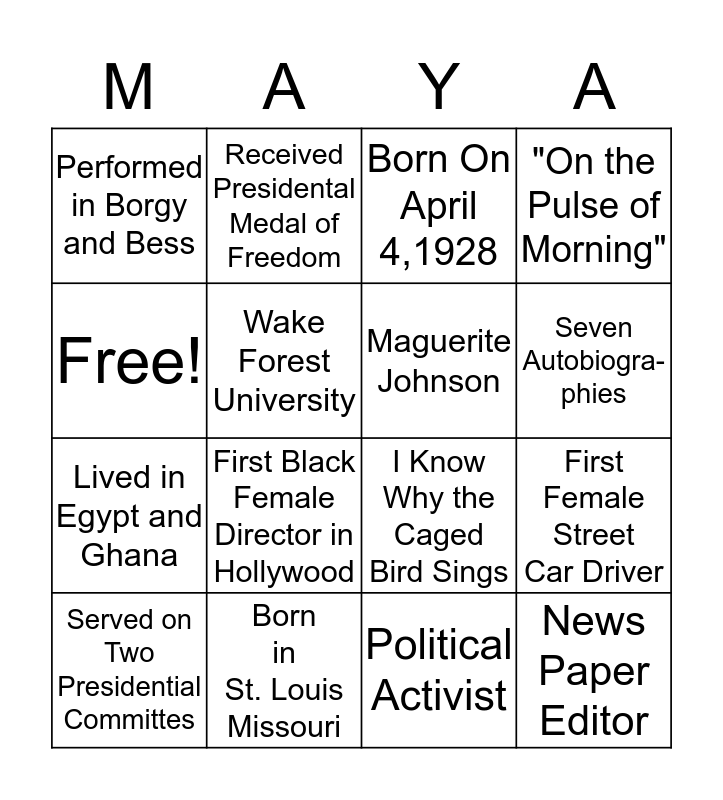 | M | A | Y | A |
|---|---|---|---|
| Performed in Borgy and Bess | Received Presidental Medal of Freedom | Born On April 4,1928 | "On the Pulse of Morning" |
| Free! | Wake Forest University | Maguerite Johnson | Seven Autobiographies |
| Lived in Egypt and Ghana | First Black Female Director in Hollywood | I Know Why the Caged Bird Sings | First Female Street Car Driver |
| Served on Two Presidential Committes | Born in St. Louis Missouri | Political Activist | News Paper Editor |